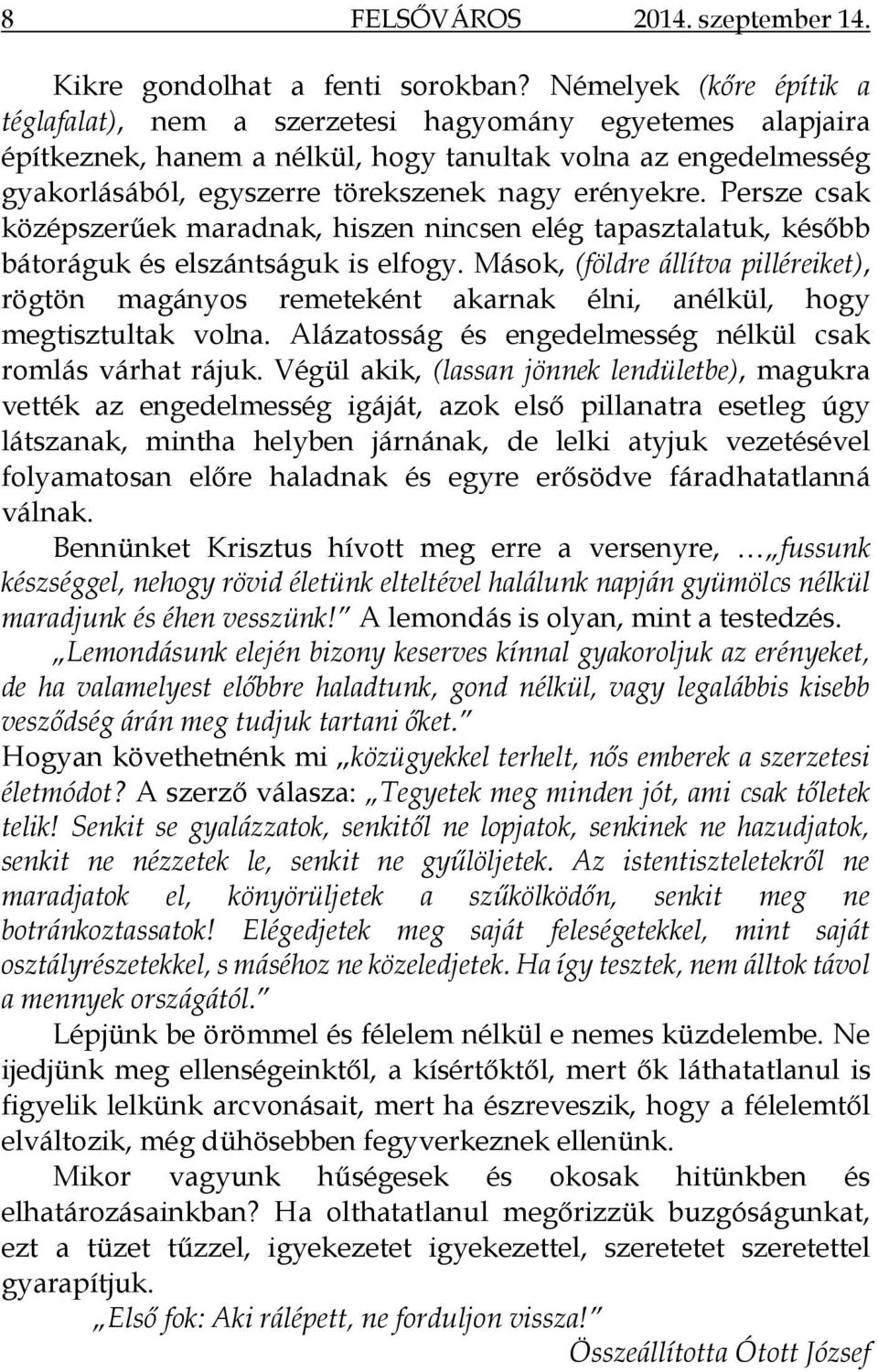 8 FELSŐVÁROS 2014. szeptember 14.

Kikre gondolhat a fenti sorokban? Némelyek (kőre építik a téglafalat), nem a szerzetesi hagyomány egyetemes alapjaira építkeznek, hanem a nélkül, hogy tanultak volna az engedelmesség gyakorlásából, egyszerre törekszenek nagy erényekre. Persze csak középszerűek maradnak, hiszen nincsen elég tapasztalatuk, később bátoráguk és elszántságuk is elfogy. Mások, (földre állítva pilléreiket), rögtön magányos remeteként akarnak élni, anélkül, hogy megtisztultak volna. Alázatosság és engedelmesség nélkül csak romlás várhat rájuk. Végül akik, (lassan jönnek lendületbe), magukra vették az engedelmesség igáját, azok első pillanatra esetleg úgy látszanak, mintha helyben járnának, de lelki atyjuk vezetésével folyamatosan előre haladnak és egyre erősödve fáradhatatlanná válnak.

Bennünket Krisztus hívott meg erre a versenyre, …„fussunk készséggel, nehogy rövid életünk elteltével halálunk napján gyümölcs nélkül maradjunk és éhen vesszünk!” A lemondás is olyan, mint a testedzés.

„Lemondásunk elején bizony keserves kínnal gyakoroljuk az erényeket, de ha valamelyest előbbre haladtunk, gond nélkül, vagy legalábbis kisebb vesződség árán meg tudjuk tartani őket.”

Hogyan követhetnénk mi „közügyekkel terhelt, nős emberek a szerzetesi életmódot? A szerző válasza: „Tegyetek meg minden jót, ami csak tőletek telik! Senkit se gyalázzatok, senkitől ne lopjatok, senkinek ne hazudjatok, senkit ne nézzetek le, senkit ne gyűlöljetek. Az istentiszteletekről ne maradjatok el, könyörüljetek a szűkölködőn, senkit meg ne botránkoztassatok! Elégedjetek meg saját feleségetekkel, mint saját osztályrészetekkel, s máséhoz ne közeledjetek. Ha így tesztek, nem álltok távol a mennyek országától.”

Lépjünk be örömmel és félelem nélkül e nemes küzdelembe. Ne ijedjünk meg ellenségeinktől, a kísértőktől, mert ők láthatatlanul is figyelik lelkünk arcvonásait, mert ha észreveszik, hogy a félelemtől elváltozik, még dühösebben fegyverkeznek ellenünk.

Mikor vagyunk hűségesek és okosak hitünkben és elhatározásainkban? Ha olthatatlanul megőrizzük buzgóságunkat, ezt a tüzet tűzzel, igyekezetet igyekezettel, szeretetet szeretettel gyarapítjuk.

„Első fok: Aki rálépett, ne forduljon vissza!”

Összeállította Ótott József